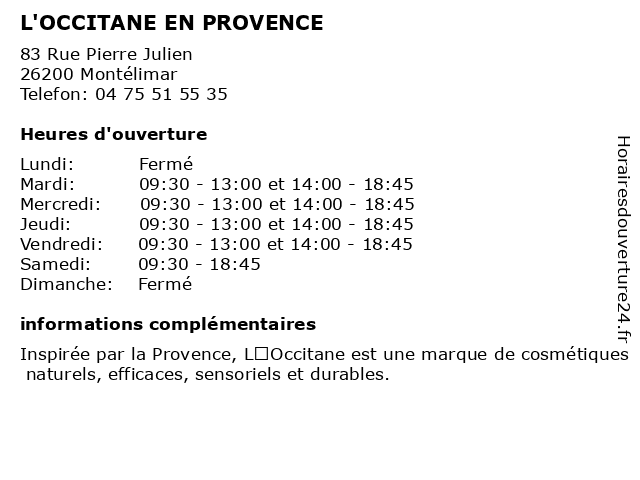 L'OCCITANE EN PROVENCE

83 Rue Pierre Julien
26200 Montélimar
Telefon: 04 75 51 55 35

Heures d'ouverture

| | |
|---|---|
| Lundi: | Fermé |
| Mardi: | 09:30 - 13:00 et 14:00 - 18:45 |
| Mercredi: | 09:30 - 13:00 et 14:00 - 18:45 |
| Jeudi: | 09:30 - 13:00 et 14:00 - 18:45 |
| Vendredi: | 09:30 - 13:00 et 14:00 - 18:45 |
| Samedi: | 09:30 - 18:45 |
| Dimanche: | Fermé |

informations complémentaires

Inspirée par la Provence, L□Occitane est une marque de cosmétiques naturels, efficaces, sensoriels et durables.

Horairesdouverture24.fr